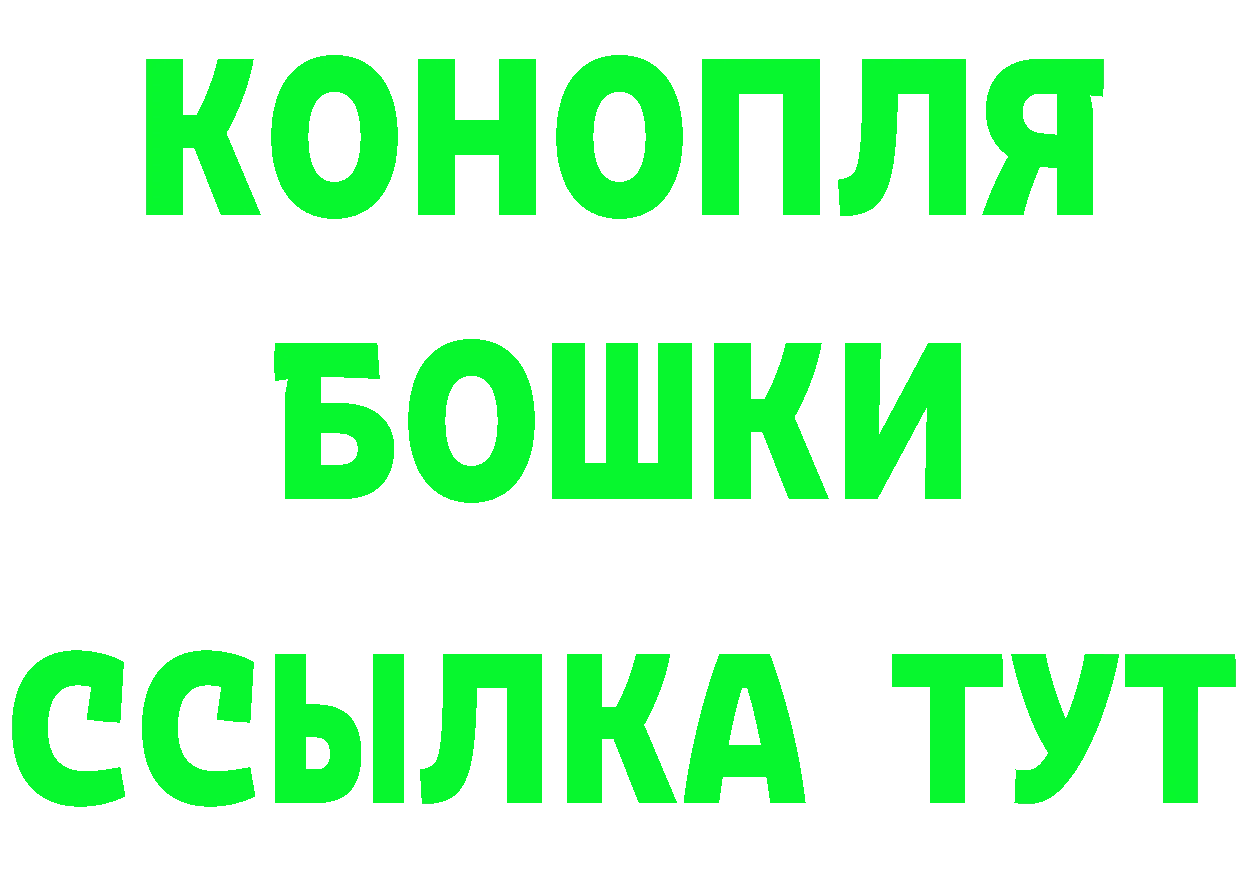 КОНОПЛЯ
БОШКИ
ССЫЛКА ТУТ